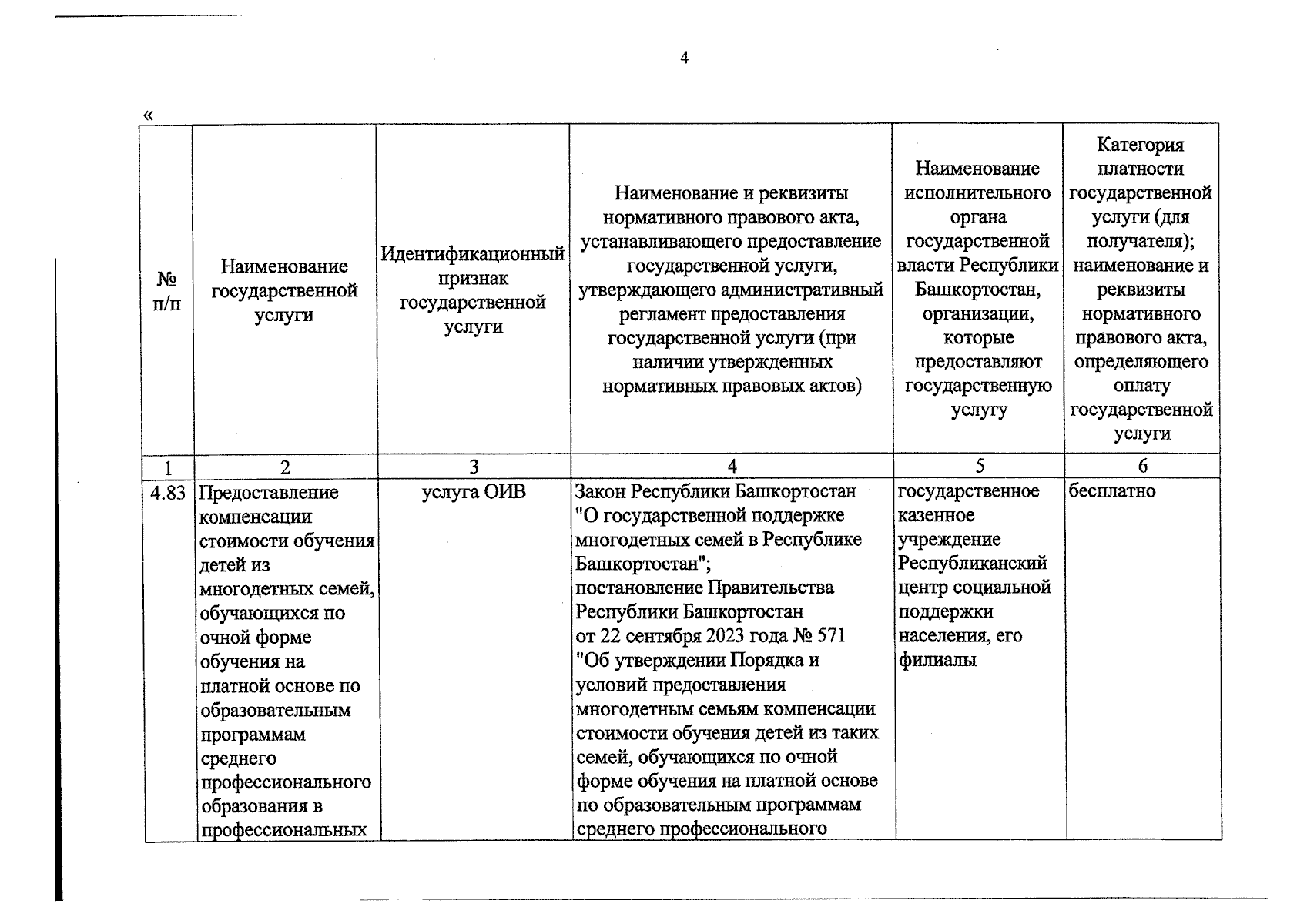 4

«

| № п/п | Наименование государственной услуги | Идентификационный признак государственной услуги | Наименование и реквизиты нормативного правового акта, устанавливающего предоставление государственной услуги, утверждающего административный регламент предоставления государственной услуги (при наличии утвержденных нормативных правовых актов) | Наименование исполнительного органа государственной власти Республики Башкортостан, организации, которые предоставляют государственную услугу | Категория платности государственной услуги (для получателя); наименование и реквизиты нормативного правового акта, определяющего оплату государственной услуги |
|---|---|---|---|---|---|
| 1 | 2 | 3 | 4 | 5 | 6 |
| 4.83 | Предоставление компенсации стоимости обучения детей из многодетных семей, обучающихся по очной форме обучения на платной основе по образовательным программам среднего профессионального образования в профессиональных | услуга ОИВ | Закон Республики Башкортостан "О государственной поддержке многодетных семей в Республике Башкортостан"; постановление Правительства Республики Башкортостан от 22 сентября 2023 года № 571 "Об утверждении Порядка и условий предоставления многодетным семьям компенсации стоимости обучения детей из таких семей, обучающихся по очной форме обучения на платной основе по образовательным программам среднего профессионального | государственное казенное учреждение Республиканский центр социальной поддержки населения, его филиалы | бесплатно |